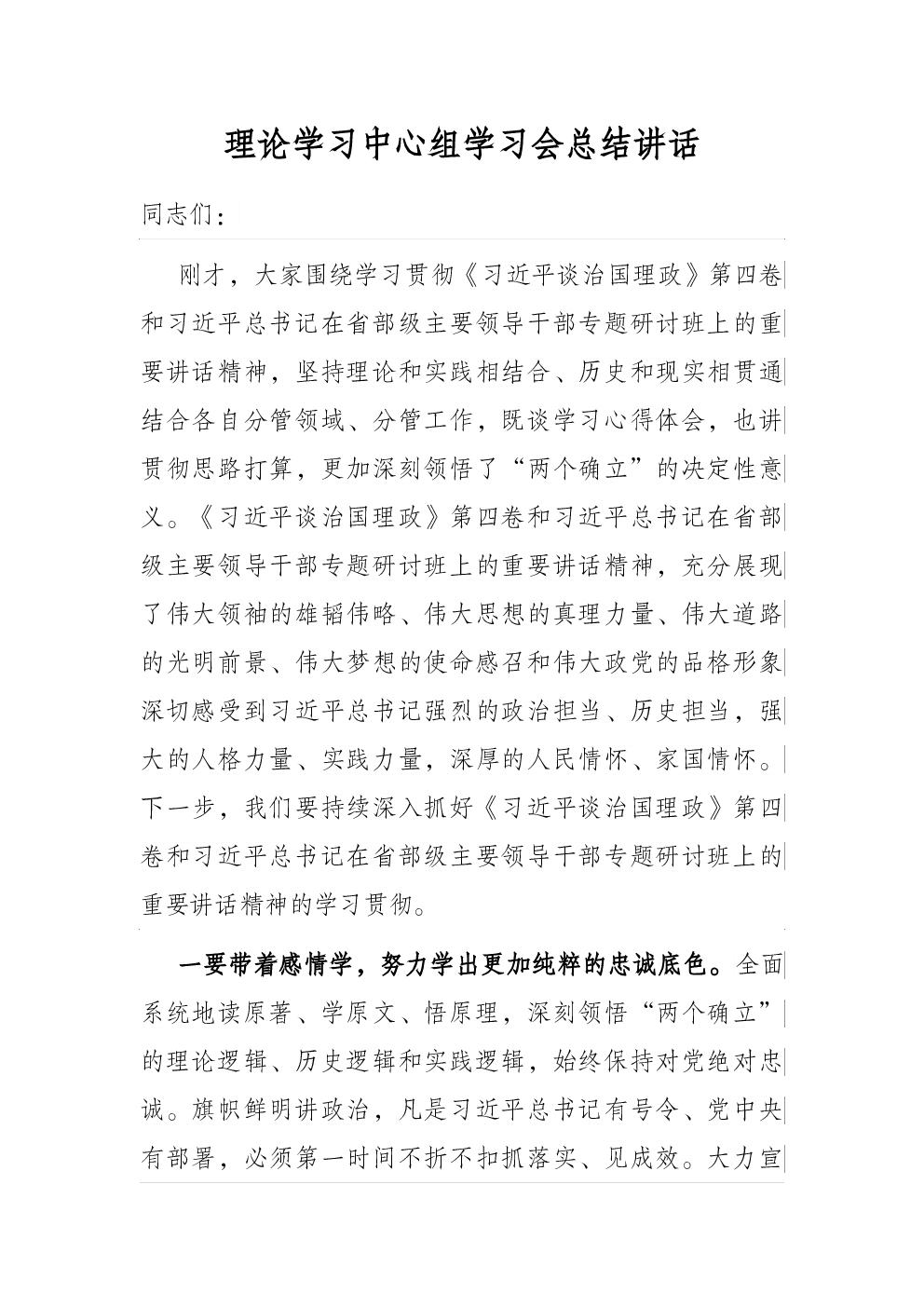 理论学习中心组学习会总结讲话

同志们：

刚才，大家围绕学习贯彻《习近平谈治国理政》第四卷和习近平总书记在省部级主要领导干部专题研讨班上的重要讲话精神，坚持理论和实践相结合、历史和现实相贯通结合各自分管领域、分管工作，既谈学习心得体会，也讲贯彻思路打算，更加深刻领悟了“两个确立”的决定性意义。《习近平谈治国理政》第四卷和习近平总书记在省部级主要领导干部专题研讨班上的重要讲话精神，充分展现了伟大领袖的雄韬伟略、伟大思想的真理力量、伟大道路的光明前景、伟大梦想的使命感召和伟大政党的品格形象深切感受到习近平总书记强烈的政治担当、历史担当，强大的人格力量、实践力量，深厚的人民情怀、家国情怀。下一步，我们要持续深入抓好《习近平谈治国理政》第四卷和习近平总书记在省部级主要领导干部专题研讨班上的重要讲话精神的学习贯彻。

一要带着感情学，努力学出更加纯粹的忠诚底色。全面系统地读原著、学原文、悟原理，深刻领悟“两个确立”的理论逻辑、历史逻辑和实践逻辑，始终保持对党绝对忠诚。旗帜鲜明讲政治，凡是习近平总书记有号令、党中央有部署，必须第一时间不折不扣抓落实、见成效。大力宣